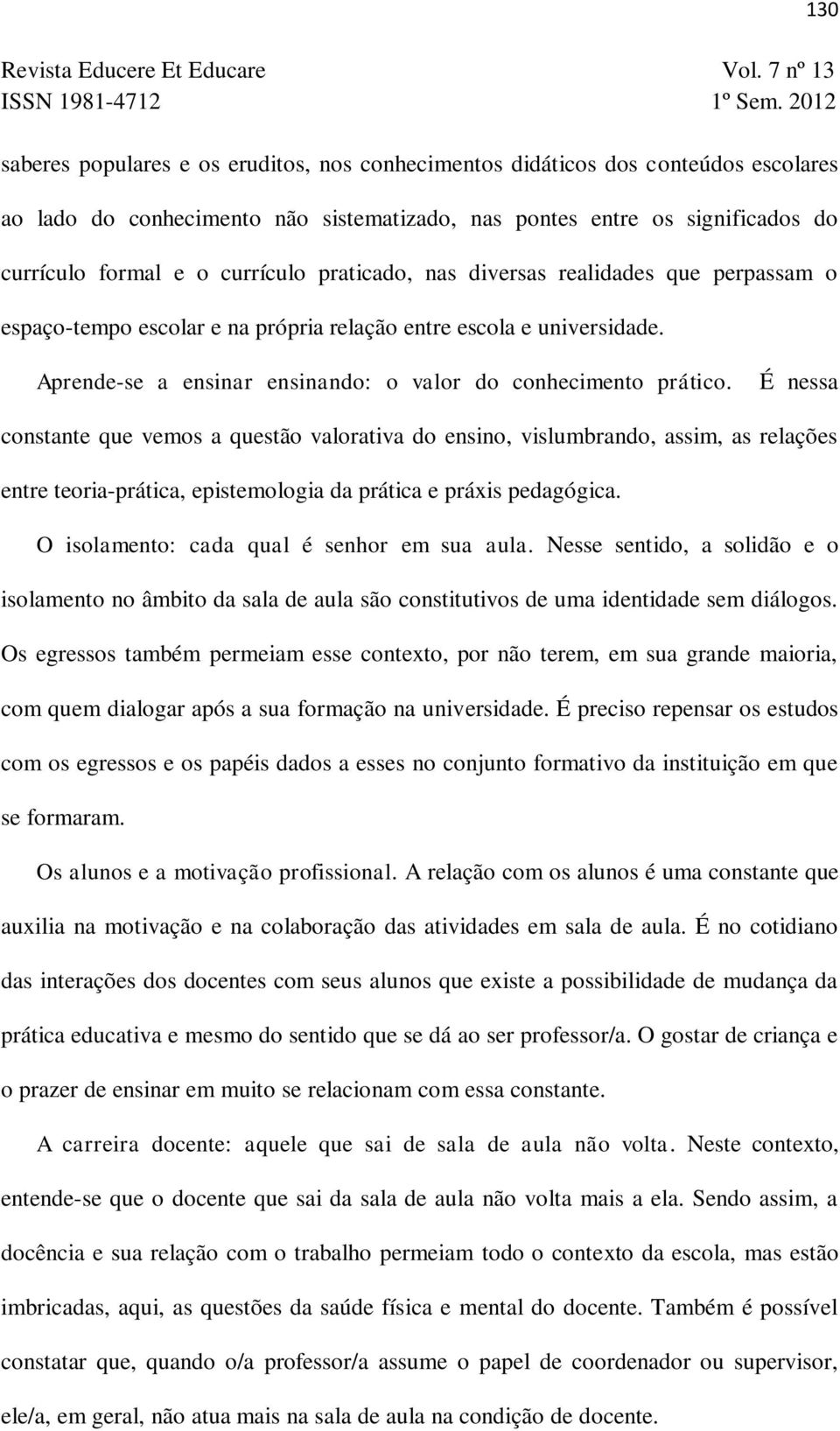 130

Revista Educere Et Educare Vol. 7 nº 13
ISSN 1981-4712 1º Sem. 2012

saberes populares e os eruditos, nos conhecimentos didáticos dos conteúdos escolares ao lado do conhecimento não sistematizado, nas pontes entre os significados do currículo formal e o currículo praticado, nas diversas realidades que perpassam o espaço-tempo escolar e na própria relação entre escola e universidade.

Aprende-se a ensinar ensinando: o valor do conhecimento prático. É nessa constante que vemos a questão valorativa do ensino, vislumbrando, assim, as relações entre teoria-prática, epistemologia da prática e práxis pedagógica.

O isolamento: cada qual é senhor em sua aula. Nesse sentido, a solidão e o isolamento no âmbito da sala de aula são constitutivos de uma identidade sem diálogos. Os egressos também permeiam esse contexto, por não terem, em sua grande maioria, com quem dialogar após a sua formação na universidade. É preciso repensar os estudos com os egressos e os papéis dados a esses no conjunto formativo da instituição em que se formaram.

Os alunos e a motivação profissional. A relação com os alunos é uma constante que auxilia na motivação e na colaboração das atividades em sala de aula. É no cotidiano das interações dos docentes com seus alunos que existe a possibilidade de mudança da prática educativa e mesmo do sentido que se dá ao ser professor/a. O gostar de criança e o prazer de ensinar em muito se relacionam com essa constante.

A carreira docente: aquele que sai de sala de aula não volta. Neste contexto, entende-se que o docente que sai da sala de aula não volta mais a ela. Sendo assim, a docência e sua relação com o trabalho permeiam todo o contexto da escola, mas estão imbricadas, aqui, as questões da saúde física e mental do docente. Também é possível constatar que, quando o/a professor/a assume o papel de coordenador ou supervisor, ele/a, em geral, não atua mais na sala de aula na condição de docente.